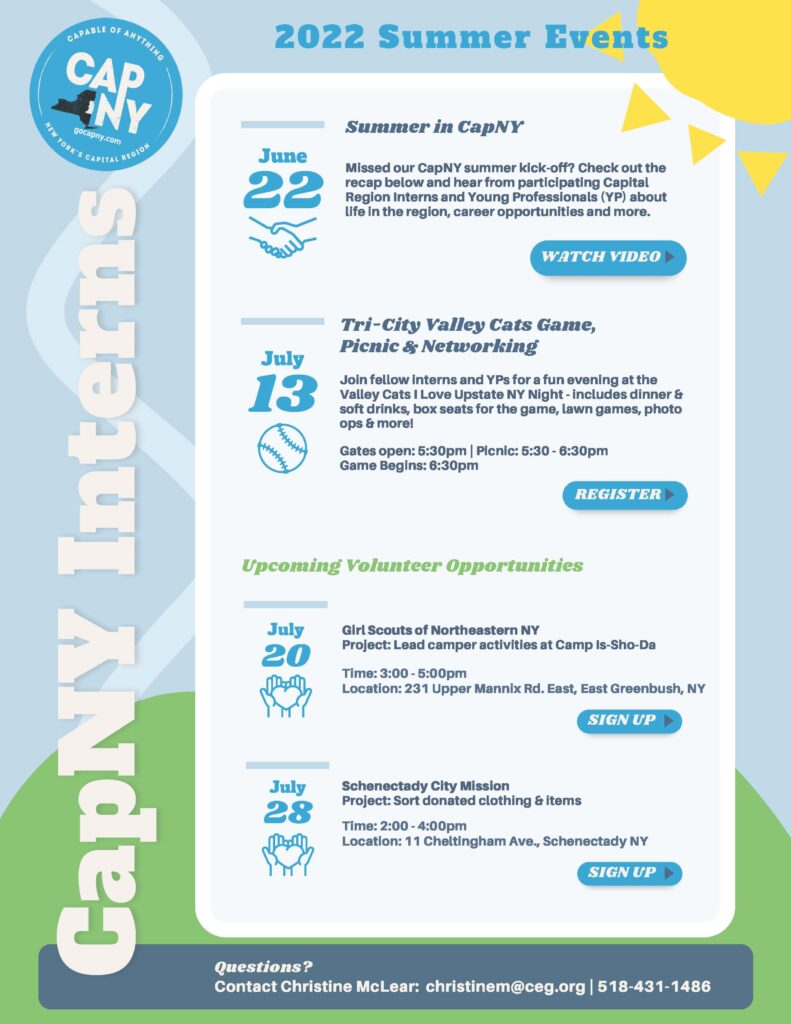 CAPABLE OF ANYTHING
CAP NY
gocapny.com
NEW YORK'S CAPITAL REGION

2022 Summer Events

CapNY Interns

June
22

Summer in CapNY

Missed our CapNY summer kick-off? Check out the recap below and hear from participating Capital Region Interns and Young Professionals (YP) about life in the region, career opportunities and more.

WATCH VIDEO

July
13

Tri-City Valley Cats Game, Picnic & Networking

Join fellow interns and YPs for a fun evening at the Valley Cats I Love Upstate NY Night - includes dinner & soft drinks, box seats for the game, lawn games, photo ops & more!

Gates open: 5:30pm | Picnic: 5:30 - 6:30pm
Game Begins: 6:30pm

REGISTER

Upcoming Volunteer Opportunities

July
20

Girl Scouts of Northeastern NY
Project: Lead camper activities at Camp Is-Sho-Da

Time: 3:00 - 5:00pm
Location: 231 Upper Mannix Rd. East, East Greenbush, NY

SIGN UP

July
28

Schenectady City Mission
Project: Sort donated clothing & items

Time: 2:00 - 4:00pm
Location: 11 Cheltingham Ave., Schenectady NY

SIGN UP

Questions?
Contact Christine McLear: christinem@ceg.org | 518-431-1486